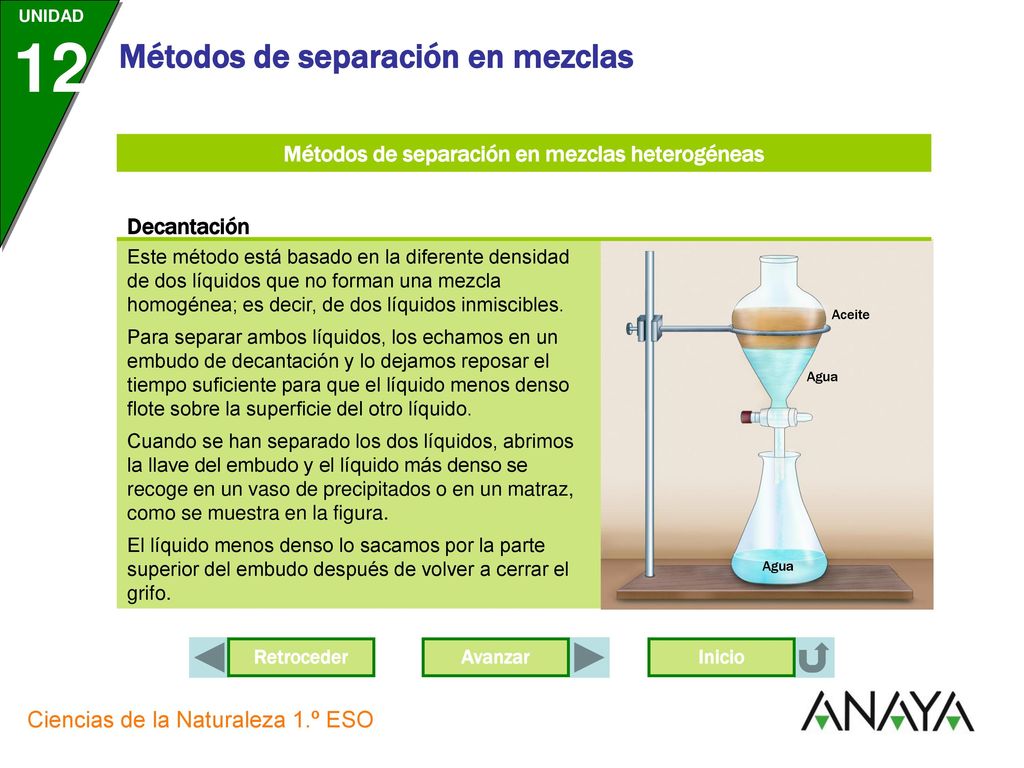 UNIDAD
12
Métodos de separación en mezclas

Métodos de separación en mezclas heterogéneas

Decantación

Este método está basado en la diferente densidad de dos líquidos que no forman una mezcla homogénea; es decir, de dos líquidos inmiscibles.

Para separar ambos líquidos, los echamos en un embudo de decantación y lo dejamos reposar el tiempo suficiente para que el líquido menos denso flote sobre la superficie del otro líquido.

Cuando se han separado los dos líquidos, abrimos la llave del embudo y el líquido más denso se recoge en un vaso de precipitados o en un matraz, como se muestra en la figura.

El líquido menos denso lo sacamos por la parte superior del embudo después de volver a cerrar el grifo.

Aceite
Agua
Agua

Retroceder
Avanzar
Inicio

Ciencias de la Naturaleza 1.º ESO
ANAYA